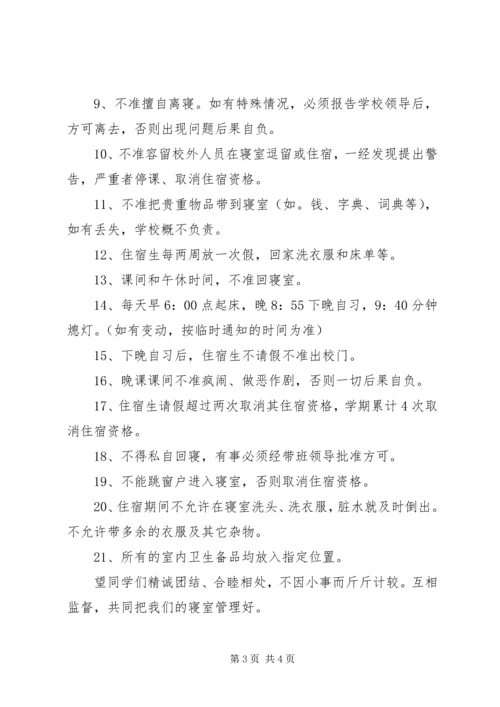 9、不准擅自离寝。如有特殊情况，必须报告学校领导后，方可离去，否则出现问题后果自负。

10、不准容留校外人员在寝室逗留或住宿，一经发现提出警告，严重者停课、取消住宿资格。

11、不准把贵重物品带到寝室（如。钱、字典、词典等），如有丢失，学校概不负责。

12、住宿生每两周放一次假，回家洗衣服和床单等。

13、课间和午休时间，不准回寝室。

14、每天早6：00点起床，晚8：55下晚自习，9：40分钟熄灯。(如有变动，按临时通知的时间为准)

15、下晚自习后，住宿生不请假不准出校门。

16、晚课课间不准疯闹、做恶作剧，否则一切后果自负。

17、住宿生请假超过两次取消其住宿资格，学期累计4次取消住宿资格。

18、不得私自回寝，有事必须经带班领导批准方可。

19、不能跳窗户进入寝室，否则取消住宿资格。

20、住宿期间不允许在寝室洗头、洗衣服，脏水就及时倒出。不允许带多余的衣服及其它杂物。

21、所有的室内卫生备品均放入指定位置。

望同学们精诚团结、合睦相处，不因小事而斤斤计较。互相监督，共同把我们的寝室管理好。

第3页 共4页